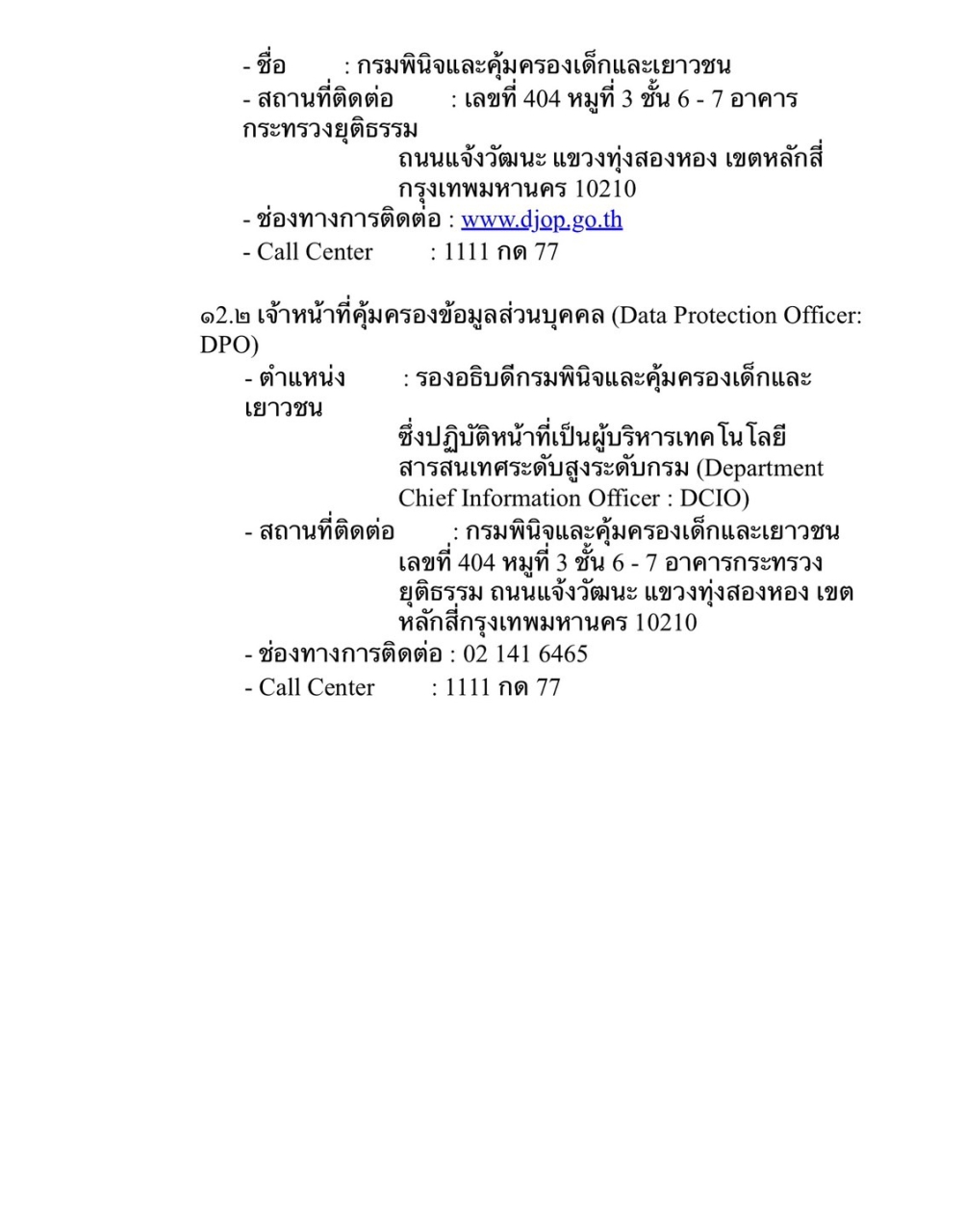 - ชื่อ : กรมพินิจและคุ้มครองเด็กและเยาวชน
- สถานที่ติดต่อ : เลขที่ 404 หมู่ที่ 3 ชั้น 6 - 7 อาคารกระทรวงยุติธรรม
ถนนแจ้งวัฒนะ แขวงทุ่งสองหอง เขตหลักสี่ กรุงเทพมหานคร 10210
- ช่องทางการติดต่อ : www.djop.go.th
- Call Center : 1111 กด 77

๑2.๒ เจ้าหน้าที่คุ้มครองข้อมูลส่วนบุคคล (Data Protection Officer: DPO)
- ตำแหน่ง : รองอธิบดีกรมพินิจและคุ้มครองเด็กและเยาวชน
ซึ่งปฏิบัติหน้าที่เป็นผู้บริหารเทคโนโลยีสารสนเทศระดับสูงระดับกรม (Department Chief Information Officer : DCIO)
- สถานที่ติดต่อ : กรมพินิจและคุ้มครองเด็กและเยาวชน เลขที่ 404 หมู่ที่ 3 ชั้น 6 - 7 อาคารกระทรวงยุติธรรม ถนนแจ้งวัฒนะ แขวงทุ่งสองหอง เขตหลักสี่กรุงเทพมหานคร 10210
- ช่องทางการติดต่อ : 02 141 6465
- Call Center : 1111 กด 77